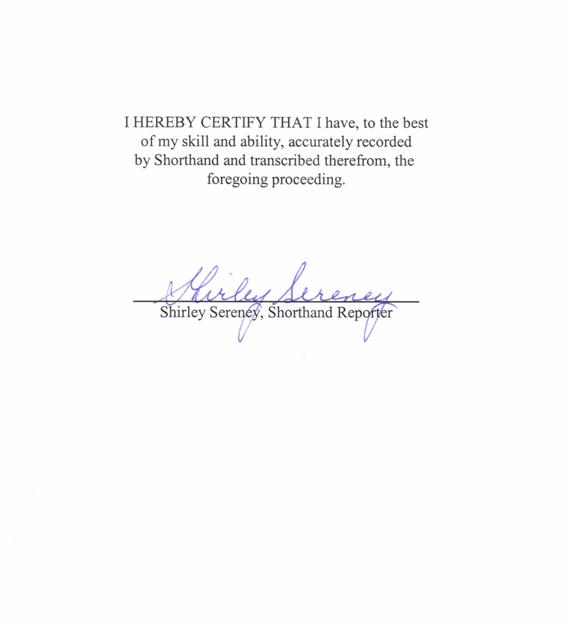 I HEREBY CERTIFY THAT I have, to the best of my skill and ability, accurately recorded by Shorthand and transcribed therefrom, the foregoing proceeding.

Shirley Sereney

Shirley Sereney, Shorthand Reporter